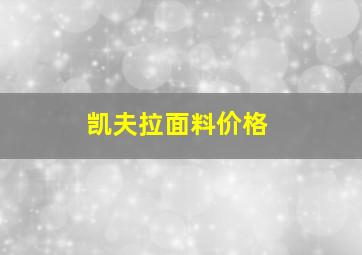 凯夫拉面料价格